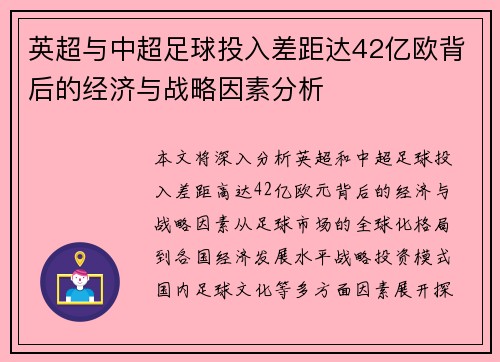 英超与中超足球投入差距达42亿欧背后的经济与战略因素分析

本文将深入分析英超和中超足球投入差距高达42亿欧元背后的经济与战略因素从足球市场的全球化格局到各国经济发展水平战略投资模式国内足球文化等多方面因素展开探